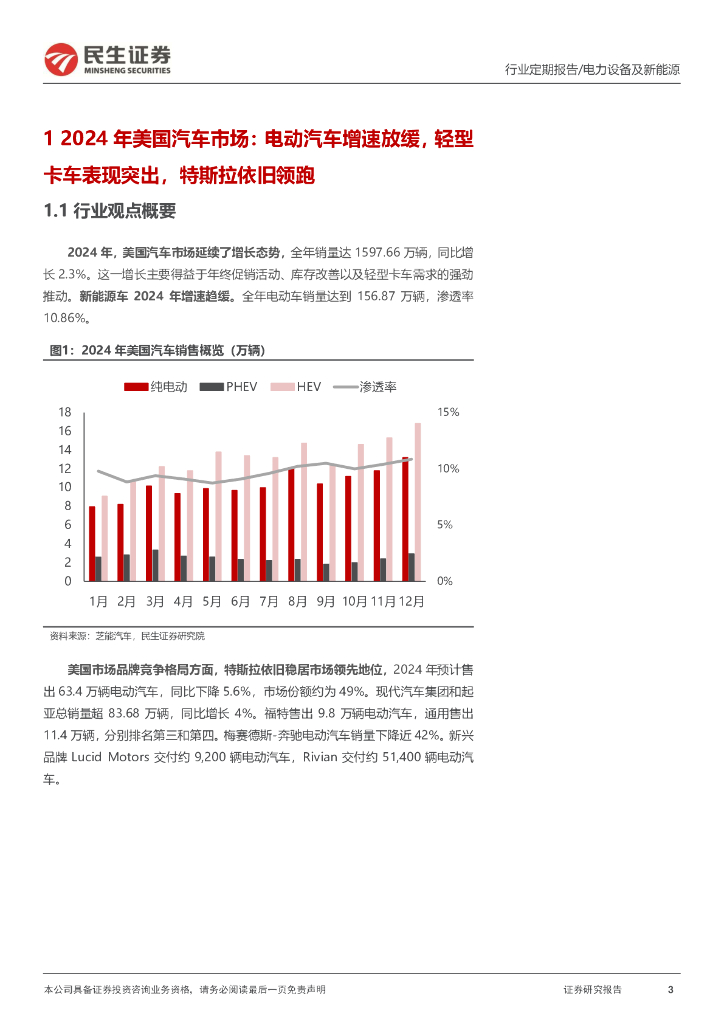 民生证券
MINSHENG SECURITIES

行业定期报告/电力设备及新能源

1 2024 年美国汽车市场：电动汽车增速放缓，轻型卡车表现突出，特斯拉依旧领跑

1.1 行业观点概要

2024 年，美国汽车市场延续了增长态势，全年销量达 1597.66 万辆，同比增长 2.3%。这一增长主要得益于年终促销活动、库存改善以及轻型卡车需求的强劲推动。新能源车 2024 年增速趋缓。全年电动车销量达到 156.87 万辆，渗透率 10.86%。

图1：2024 年美国汽车销售概览（万辆）

纯电动 PHEV HEV 渗透率

18
16
14
12
10
8
6
4
2
0

15%
10%
5%
0%

1月 2月 3月 4月 5月 6月 7月 8月 9月 10月 11月 12月

资料来源：芝能汽车，民生证券研究院

美国市场品牌竞争格局方面，特斯拉依旧稳居市场领先地位，2024 年预计售出 63.4 万辆电动汽车，同比下降 5.6%，市场份额约为 49%。现代汽车集团和起亚总销量超 83.68 万辆，同比增长 4%。福特售出 9.8 万辆电动汽车，通用售出 11.4 万辆，分别排名第三和第四。梅赛德斯-奔驰电动汽车销量下降近 42%。新兴品牌 Lucid Motors 交付约 9,200 辆电动汽车，Rivian 交付约 51,400 辆电动汽车。

本公司具备证券投资咨询业务资格，请务必阅读最后一页免责声明

证券研究报告 3